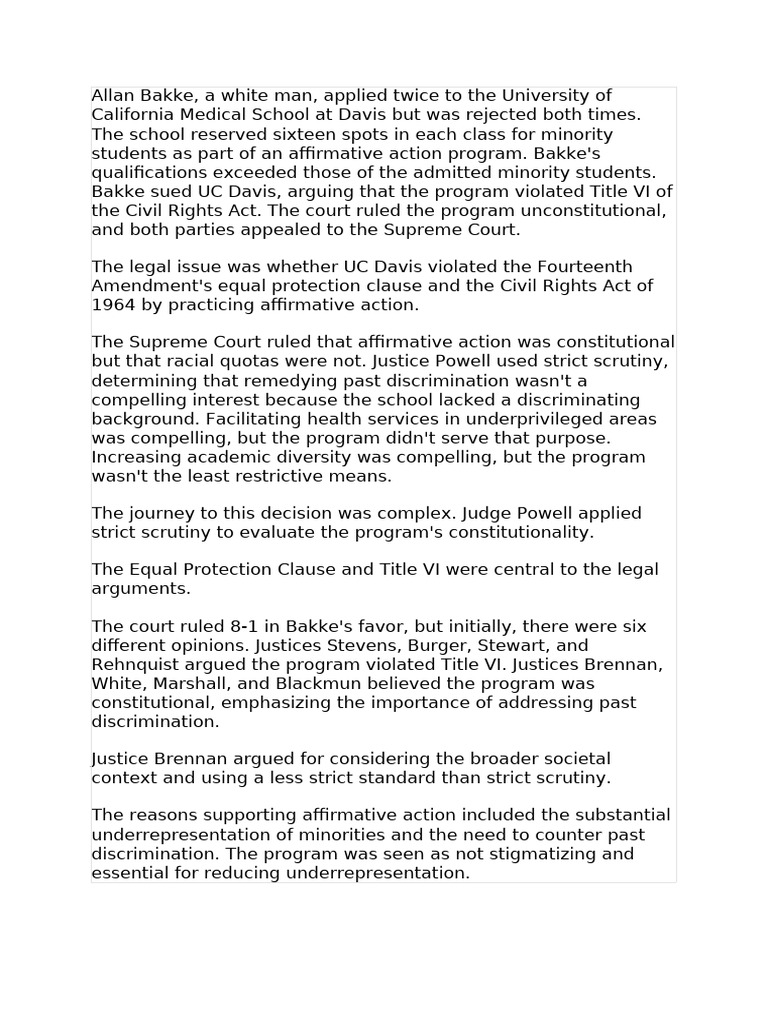 Allan Bakke, a white man, applied twice to the University of California Medical School at Davis but was rejected both times. The school reserved sixteen spots in each class for minority students as part of an affirmative action program. Bakke's qualifications exceeded those of the admitted minority students. Bakke sued UC Davis, arguing that the program violated Title VI of the Civil Rights Act. The court ruled the program unconstitutional, and both parties appealed to the Supreme Court.

The legal issue was whether UC Davis violated the Fourteenth Amendment's equal protection clause and the Civil Rights Act of 1964 by practicing affirmative action.

The Supreme Court ruled that affirmative action was constitutional but that racial quotas were not. Justice Powell used strict scrutiny, determining that remedying past discrimination wasn't a compelling interest because the school lacked a discriminating background. Facilitating health services in underprivileged areas was compelling, but the program didn't serve that purpose. Increasing academic diversity was compelling, but the program wasn't the least restrictive means.

The journey to this decision was complex. Judge Powell applied strict scrutiny to evaluate the program's constitutionality.

The Equal Protection Clause and Title VI were central to the legal arguments.

The court ruled 8-1 in Bakke's favor, but initially, there were six different opinions. Justices Stevens, Burger, Stewart, and Rehnquist argued the program violated Title VI. Justices Brennan, White, Marshall, and Blackmun believed the program was constitutional, emphasizing the importance of addressing past discrimination.

Justice Brennan argued for considering the broader societal context and using a less strict standard than strict scrutiny.

The reasons supporting affirmative action included the substantial underrepresentation of minorities and the need to counter past discrimination. The program was seen as not stigmatizing and essential for reducing underrepresentation.